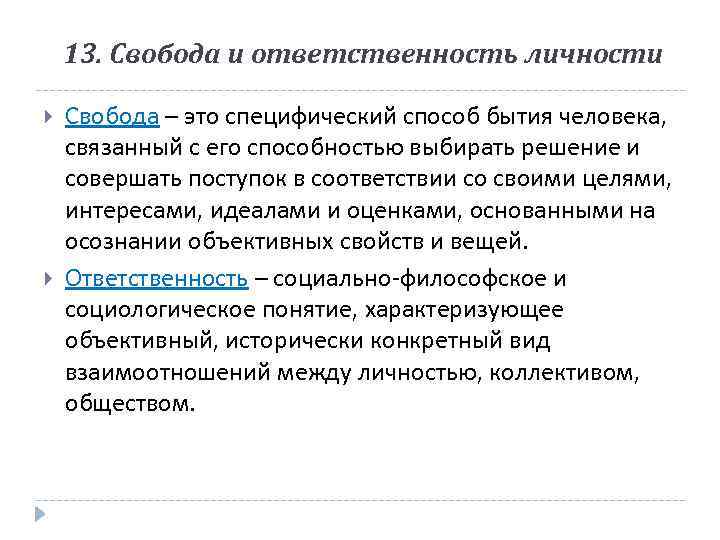 13. Свобода и ответственность личности

Свобода – это специфический способ бытия человека, связанный с его способностью выбирать решение и совершать поступок в соответствии со своими целями, интересами, идеалами и оценками, основанными на осознании объективных свойств и вещей.

Ответственность – социально-философское и социологическое понятие, характеризующее объективный, исторически конкретный вид взаимоотношений между личностью, коллективом, обществом.